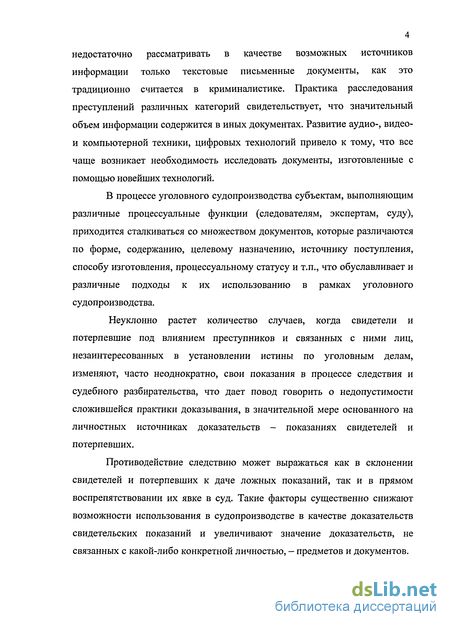 4

недостаточно рассматривать в качестве возможных источников информации только текстовые письменные документы, как это традиционно считается в криминалистике. Практика расследования преступлений различных категорий свидетельствует, что значительный объем информации содержится в иных документах. Развитие аудио-, видео- и компьютерной техники, цифровых технологий привело к тому, что все чаще возникает необходимость исследовать документы, изготовленные с помощью новейших технологий.

В процессе уголовного судопроизводства субъектам, выполняющим различные процессуальные функции (следователям, экспертам, суду), приходится сталкиваться со множеством документов, которые различаются по форме, содержанию, целевому назначению, источнику поступления, способу изготовления, процессуальному статусу и т.п., что обуславливает и различные подходы к их использованию в рамках уголовного судопроизводства.

Неуклонно растет количество случаев, когда свидетели и потерпевшие под влиянием преступников и связанных с ними лиц, незаинтересованных в установлении истины по уголовным делам, изменяют, часто неоднократно, свои показания в процессе следствия и судебного разбирательства, что дает повод говорить о недопустимости сложившейся практики доказывания, в значительной мере основанного на личностных источниках доказательств – показаниях свидетелей и потерпевших.

Противодействие следствию может выражаться как в склонении свидетелей и потерпевших к даче ложных показаний, так и в прямом воспрепятствовании их явке в суд. Такие факторы существенно снижают возможности использования в судопроизводстве в качестве доказательств свидетельских показаний и увеличивают значение доказательств, не связанных с какой-либо конкретной личностью, – предметов и документов.

dsLib.net
библиотека диссертаций